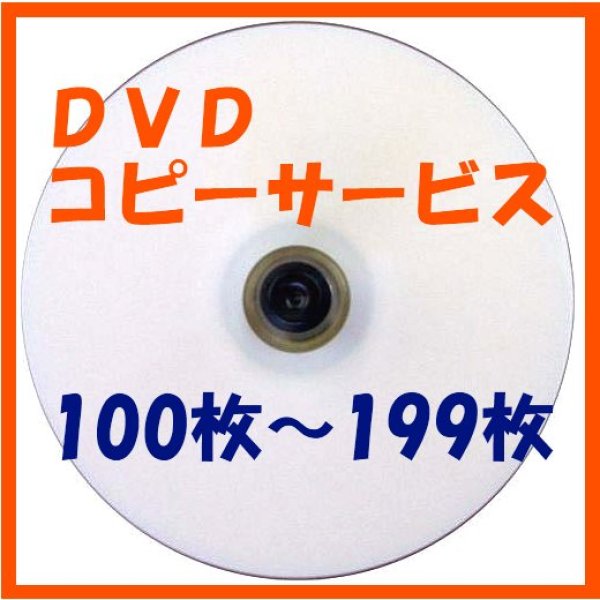 ＤＶＤ
コピーサービス

100枚～199枚